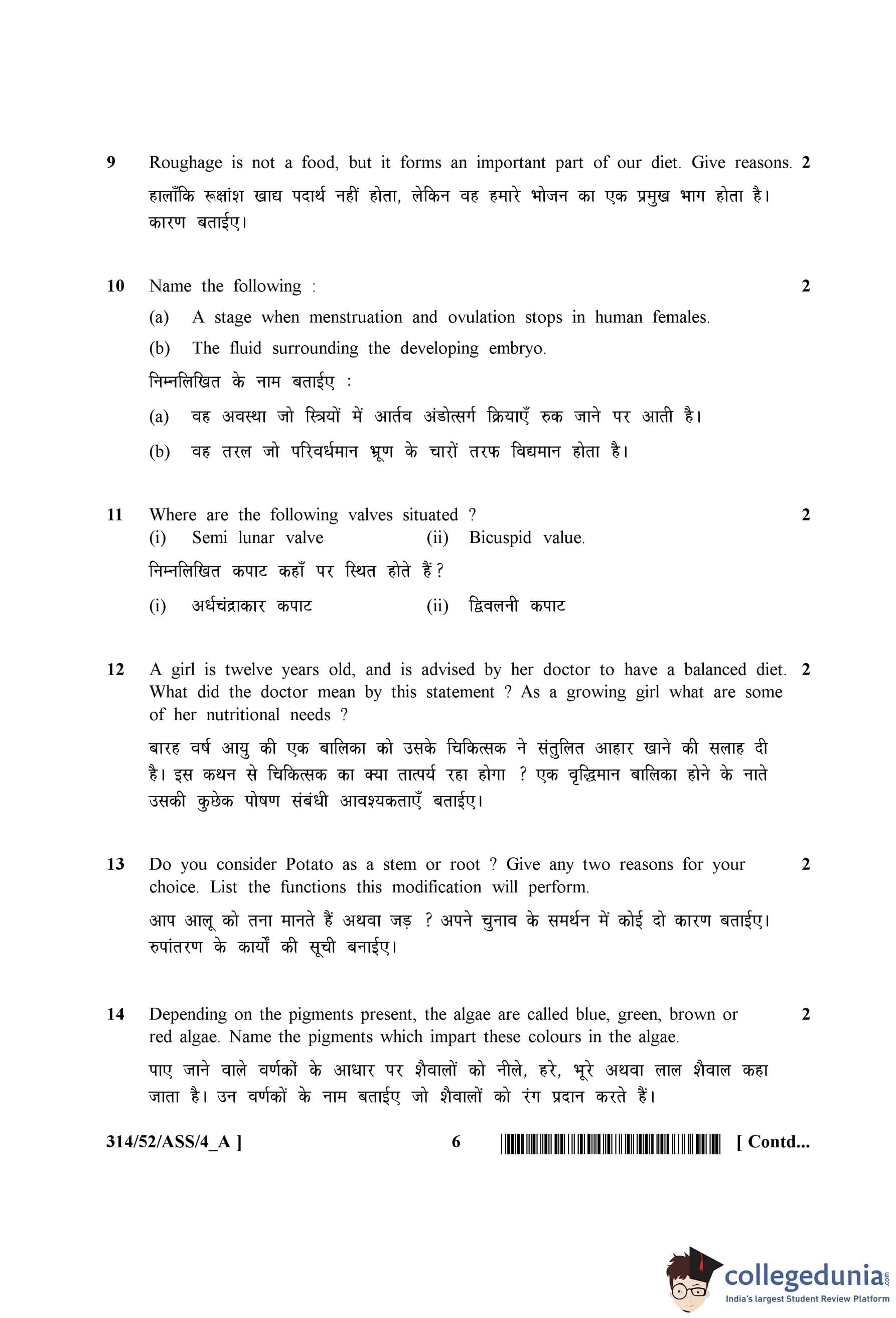 9 Roughage is not a food, but it forms an important part of our diet. Give reasons. 2

हालाँकि रूक्षांश खाद्य पदार्थ नहीं होता, लेकिन वह हमारे भोजन का एक प्रमुख भाग होता है। कारण बताईए।

10 Name the following : 2

(a) A stage when menstruation and ovulation stops in human females.

(b) The fluid surrounding the developing embryo.

निम्नलिखित के नाम बताईए :

(a) वह अवस्था जो स्त्रियों में आर्तव अंडोत्सर्ग क्रियाएँ रुक जाने पर आती है।

(b) वह तरल जो परिवर्धमान भ्रूण के चारों तरफ विद्यमान होता है।

11 Where are the following valves situated ? 2

(i) Semi lunar valve (ii) Bicuspid value.

निम्नलिखित कपाट कहाँ पर स्थित होते हैं?

(i) अर्धचंद्राकार कपाट (ii) द्विवलनी कपाट

12 A girl is twelve years old, and is advised by her doctor to have a balanced diet. What did the doctor mean by this statement ? As a growing girl what are some of her nutritional needs ? 2

बारह वर्ष आयु की एक बालिका को उसके चिकित्सक ने संतुलित आहार खाने की सलाह दी है। इस कथन से चिकित्सक का क्या तात्पर्य रहा होगा ? एक वृद्धिमान बालिका होने के नाते उसकी कुछेक पोषण संबंधी आवश्यकताएँ बताईए।

13 Do you consider Potato as a stem or root ? Give any two reasons for your choice. List the functions this modification will perform. 2

आप आलू को तना मानते हैं अथवा जड़ ? अपने चुनाव के समर्थन में कोई दो कारण बताईए। रुपांतरण के कार्यों की सूची बनाईए।

14 Depending on the pigments present, the algae are called blue, green, brown or red algae. Name the pigments which impart these colours in the algae. 2

पाए जाने वाले वर्णकों के आधार पर शैवालों को नीले, हरे, भूरे अथवा लाल शैवाल कहा जाता है। उन वर्णकों के नाम बताईए जो शैवालों को रंग प्रदान करते हैं।

314/52/ASS/4_A ] 6 [ Contd...

collegedunia.com
India's largest Student Review Platform